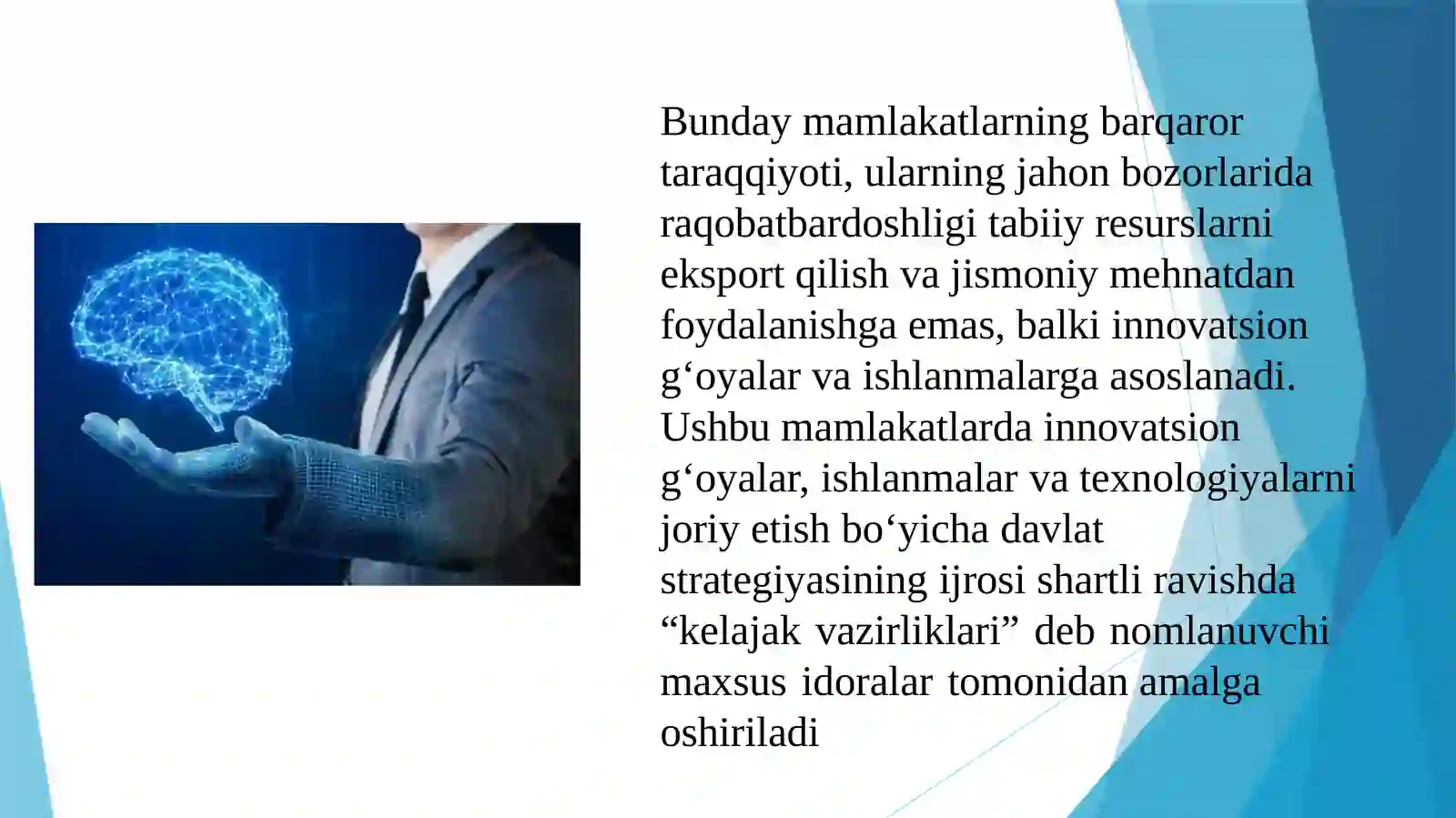 Bunday mamlakatlarning barqaror taraqqiyoti, ularning jahon bozorlarida raqobatbardoshligi tabiiy resurslarni eksport qilish va jismoniy mehnatdan foydalanishga emas, balki innovatsion g‘oyalar va ishlanmalarga asoslanadi. Ushbu mamlakatlarda innovatsion g‘oyalar, ishlanmalar va texnologiyalarni joriy etish bo‘yicha davlat strategiyasining ijrosi shartli ravishda “kelajak vazirliklari” deb nomlanuvchi maxsus idoralar tomonidan amalga oshiriladi